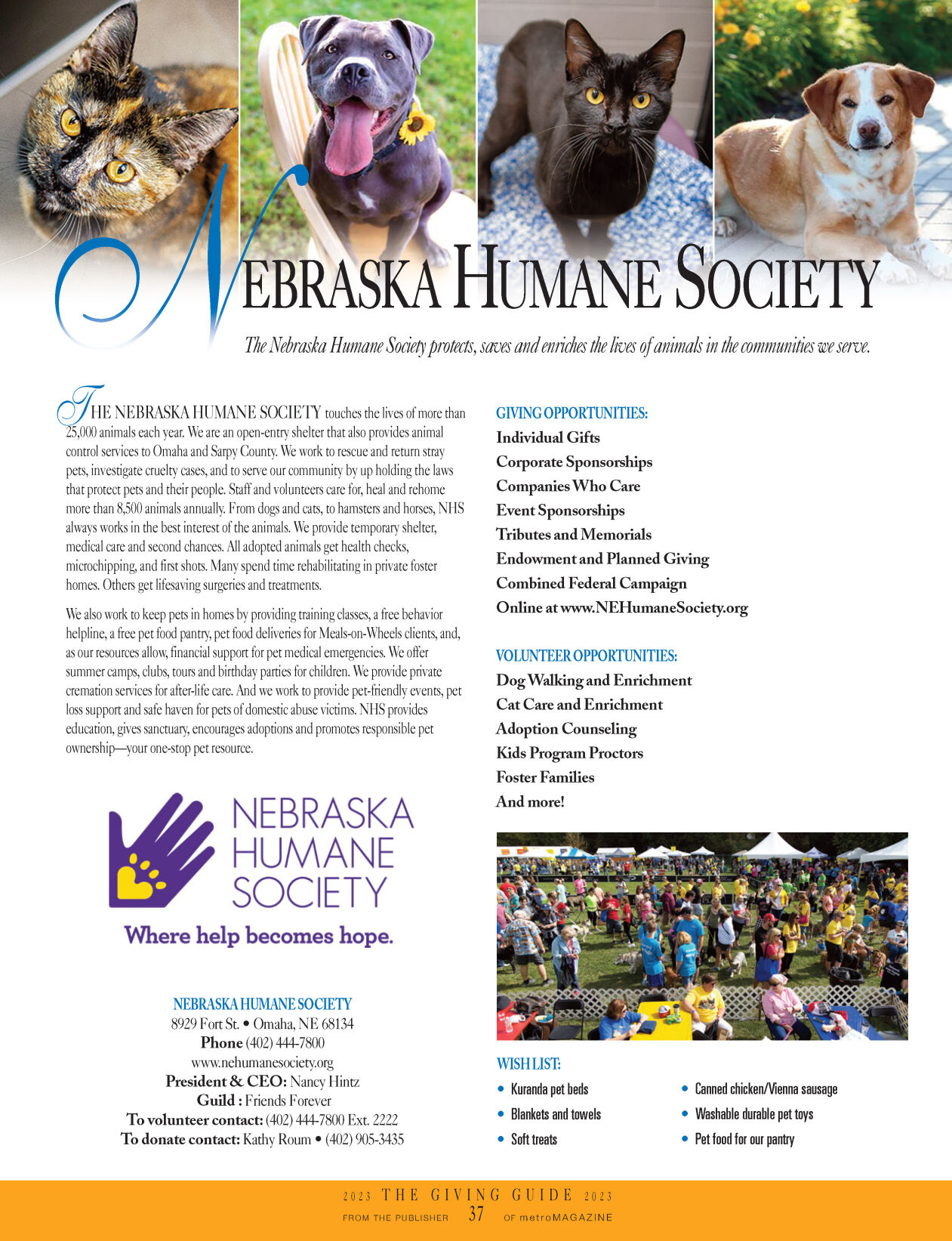 NEBRASKA HUMANE SOCIETY

The Nebraska Humane Society protects, saves and enriches the lives of animals in the communities we serve.

THE NEBRASKA HUMANE SOCIETY touches the lives of more than 25,000 animals each year. We are an open-entry shelter that also provides animal control services to Omaha and Sarpy County. We work to rescue and return stray pets, investigate cruelty cases, and to serve our community by up holding the laws that protect pets and their people. Staff and volunteers care for, heal and rehome more than 8,500 animals annually. From dogs and cats, to hamsters and horses, NHS always works in the best interest of the animals. We provide temporary shelter, medical care and second chances. All adopted animals get health checks, microchipping, and first shots. Many spend time rehabilitating in private foster homes. Others get lifesaving surgeries and treatments.

We also work to keep pets in homes by providing training classes, a free behavior helpline, a free pet food pantry, pet food deliveries for Meals-on-Wheels clients, and, as our resources allow, financial support for pet medical emergencies. We offer summer camps, clubs, tours and birthday parties for children. We provide private cremation services for after-life care. And we work to provide pet-friendly events, pet loss support and safe haven for pets of domestic abuse victims. NHS provides education, gives sanctuary, encourages adoptions and promotes responsible pet ownership—your one-stop pet resource.

NEBRASKA HUMANE SOCIETY
Where help becomes hope.

NEBRASKA HUMANE SOCIETY
8929 Fort St. • Omaha, NE 68134
Phone (402) 444-7800
www.nehumanesociety.org
President & CEO: Nancy Hintz
Guild : Friends Forever
To volunteer contact: (402) 444-7800 Ext. 2222
To donate contact: Kathy Roum • (402) 905-3435

GIVING OPPORTUNITIES:
Individual Gifts
Corporate Sponsorships
Companies Who Care
Event Sponsorships
Tributes and Memorials
Endowment and Planned Giving
Combined Federal Campaign
Online at www.NEHumaneSociety.org

VOLUNTEER OPPORTUNITIES:
Dog Walking and Enrichment
Cat Care and Enrichment
Adoption Counseling
Kids Program Proctors
Foster Families
And more!

WISH LIST:
• Kuranda pet beds
• Blankets and towels
• Soft treats
• Canned chicken/Vienna sausage
• Washable durable pet toys
• Pet food for our pantry

2023 THE GIVING GUIDE 2023
FROM THE PUBLISHER 37 OF metroMAGAZINE